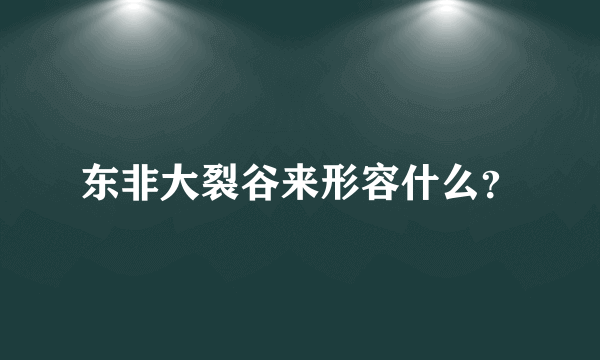 东非大裂谷来形容什么?